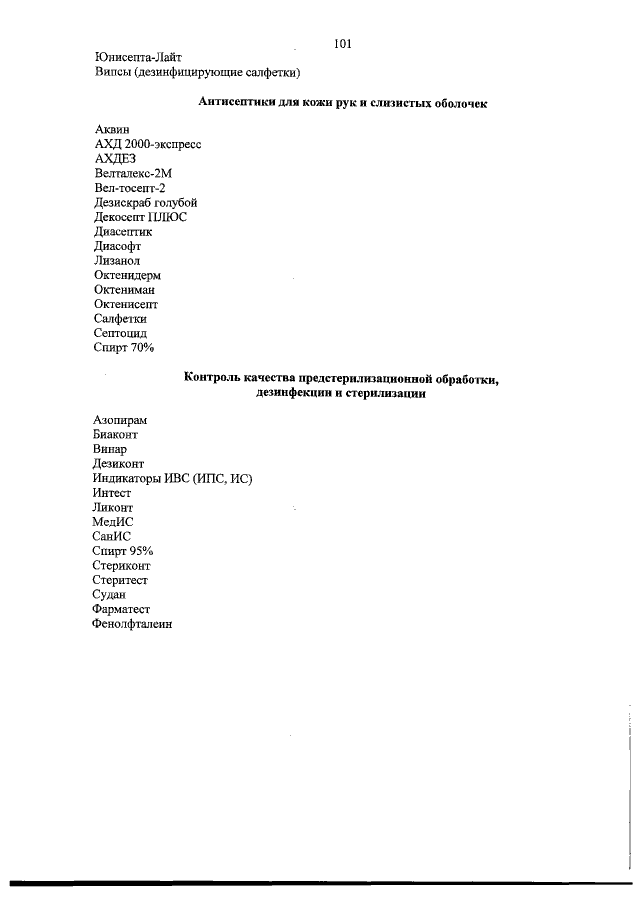 101

Юнисепта-Лайт
Випсы (дезинфицирующие салфетки)

Антисептики для кожи рук и слизистых оболочек

Аквин
АХД 2000-экспресс
АХДЕЗ
Велталекс-2М
Вел-тосепт-2
Дезискраб голубой
Декосепт ПЛЮС
Диасептик
Диасофт
Лизанол
Октенидерм
Октениман
Октенисепт
Салфетки
Септоцид
Спирт 70%

Контроль качества предстерилизационной обработки, дезинфекции и стерилизации

Азопирам
Биаконт
Винар
Дезиконт
Индикаторы ИВС (ИПС, ИС)
Интест
Ликонт
МедИС
СанИС
Спирт 95%
Стериконт
Стеритест
Судан
Фарматест
Фенолфталеин